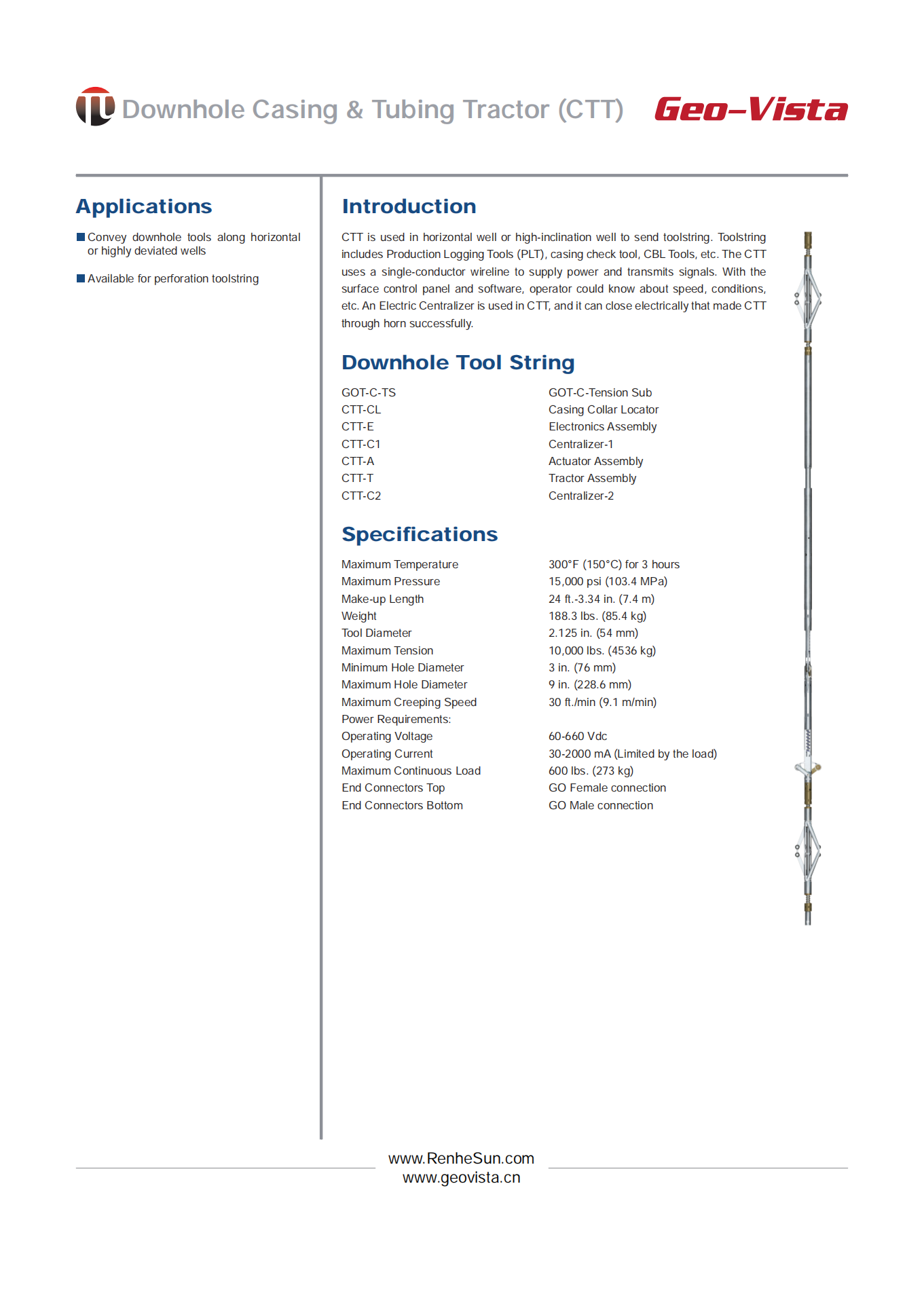 Downhole Casing & Tubing Tractor (CTT)

Geo-Vista

Applications

Convey downhole tools along horizontal or highly deviated wells

Available for perforation toolstring

Introduction

CTT is used in horizontal well or high-inclination well to send toolstring. Toolstring includes Production Logging Tools (PLT), casing check tool, CBL Tools, etc. The CTT uses a single-conductor wireline to supply power and transmits signals. With the surface control panel and software, operator could know about speed, conditions, etc. An Electric Centralizer is used in CTT, and it can close electrically that made CTT through horn successfully.

Downhole Tool String

| GOT-C-TS | GOT-C-Tension Sub |
|---|---|
| CTT-CL | Casing Collar Locator |
| CTT-E | Electronics Assembly |
| CTT-C1 | Centralizer-1 |
| CTT-A | Actuator Assembly |
| CTT-T | Tractor Assembly |
| CTT-C2 | Centralizer-2 |

Specifications

| Maximum Temperature | 300°F (150°C) for 3 hours |
|---|---|
| Maximum Pressure | 15,000 psi (103.4 MPa) |
| Make-up Length | 24 ft.-3.34 in. (7.4 m) |
| Weight | 188.3 lbs. (85.4 kg) |
| Tool Diameter | 2.125 in. (54 mm) |
| Maximum Tension | 10,000 lbs. (4536 kg) |
| Minimum Hole Diameter | 3 in. (76 mm) |
| Maximum Hole Diameter | 9 in. (228.6 mm) |
| Maximum Creeping Speed | 30 ft./min (9.1 m/min) |
| Power Requirements: | |
| Operating Voltage | 60-660 Vdc |
| Operating Current | 30-2000 mA (Limited by the load) |
| Maximum Continuous Load | 600 lbs. (273 kg) |
| End Connectors Top | GO Female connection |
| End Connectors Bottom | GO Male connection |

www.RenheSun.com
www.geovista.cn